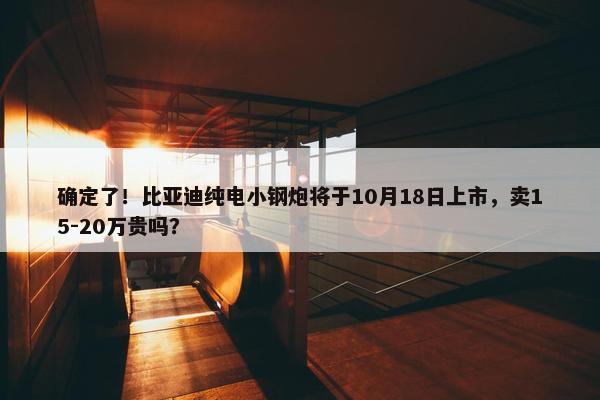 确定了！比亚迪纯电小钢炮将于10月18日上市，卖15-20万贵吗？